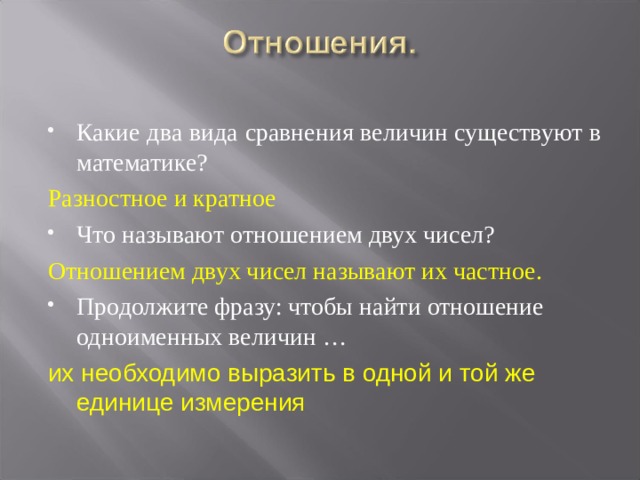 Отношения.

• Какие два вида сравнения величин существуют в математике?

Разностное и кратное

• Что называют отношением двух чисел?

Отношением двух чисел называют их частное.

• Продолжите фразу: чтобы найти отношение одноименных величин …

их необходимо выразить в одной и той же единице измерения